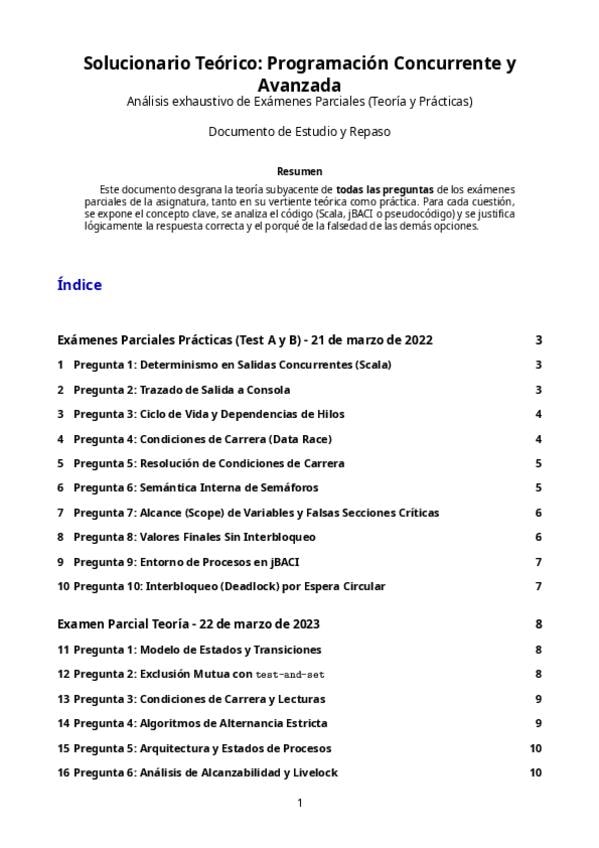 Solucionario Teórico: Programación Concurrente y Avanzada

Análisis exhaustivo de Exámenes Parciales (Teoría y Prácticas)

Documento de Estudio y Repaso

Resumen

Este documento desgrana la teoría subyacente de todas las preguntas de los exámenes parciales de la asignatura, tanto en su vertiente teórica como práctica. Para cada cuestión, se expone el concepto clave, se analiza el código (Scala, jBACI o pseudocódigo) y se justifica lógicamente la respuesta correcta y el porqué de la falsedad de las demás opciones.

Índice

Exámenes Parciales Prácticas (Test A y B) - 21 de marzo de 2022 3

1 Pregunta 1: Determinismo en Salidas Concurrentes (Scala) 3

2 Pregunta 2: Trazado de Salida a Consola 3

3 Pregunta 3: Ciclo de Vida y Dependencias de Hilos 4

4 Pregunta 4: Condiciones de Carrera (Data Race) 4

5 Pregunta 5: Resolución de Condiciones de Carrera 5

6 Pregunta 6: Semántica Interna de Semáforos 5

7 Pregunta 7: Alcance (Scope) de Variables y Falsas Secciones Críticas 6

8 Pregunta 8: Valores Finales Sin Interbloqueo 6

9 Pregunta 9: Entorno de Procesos en jBACI 7

10 Pregunta 10: Interbloqueo (Deadlock) por Espera Circular 7

Examen Parcial Teoría - 22 de marzo de 2023 8

11 Pregunta 1: Modelo de Estados y Transiciones 8

12 Pregunta 2: Exclusión Mutua con test-and-set 8

13 Pregunta 3: Condiciones de Carrera y Lecturas 9

14 Pregunta 4: Algoritmos de Alternancia Estricta 9

15 Pregunta 5: Arquitectura y Estados de Procesos 10

16 Pregunta 6: Análisis de Alcanzabilidad y Livelock 10

1